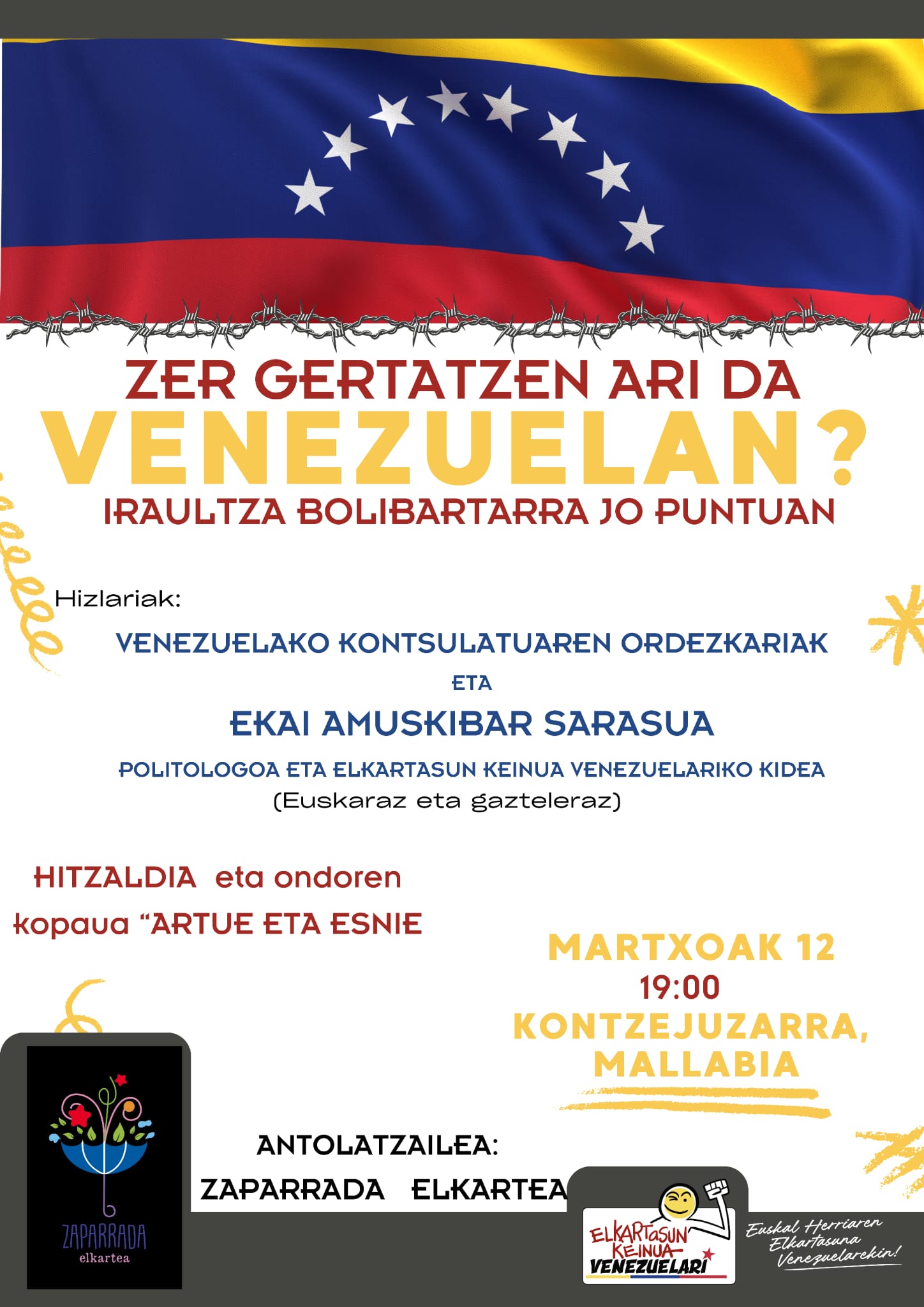 ZER GERTATZEN ARI DA

VENEZUELAN?

IRAULTZA BOLIBARTARRA JO PUNTUAN

Hizlariak:

VENEZUELAKO KONTSULATUAREN ORDEZKARIAK

ETA

EKAI AMUSKIBAR SARASUA

POLITOLOGOA ETA ELKARTASUN KEINUA VENEZUELARIKO KIDEA

(Euskaraz eta gazteleraz)

HITZALDIA eta ondoren kopaua "ARTUE ETA ESNIE

MARTXOAK 12
19:00
KONTZEJUZARRA,
MALLABIA

ANTOLATZAILEA:
ZAPARRADA ELKARTEA

ZAPARRADA
elkartea

ELKARTASUN KEINUA VENEZUELARI

Euskal Herriaren Elkartasuna Venezuelarekin!